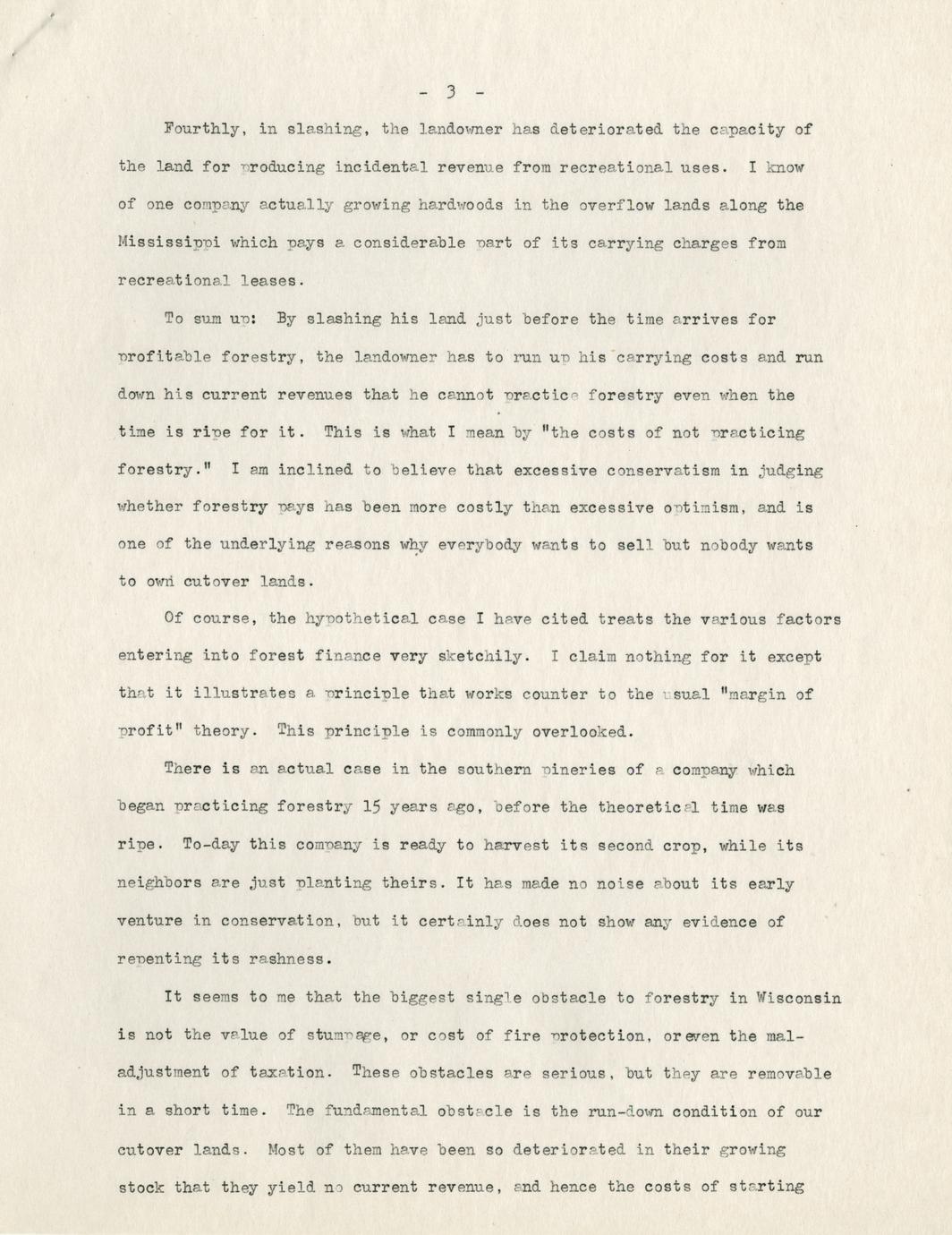 - 3 -

Fourthly, in slashing, the landowner has deteriorated the capacity of the land for producing incidental revenue from recreational uses. I know of one company actually growing hardwoods in the overflow lands along the Mississippi which pays a considerable part of its carrying charges from recreational leases.

To sum up: By slashing his land just before the time arrives for profitable forestry, the landowner has to run up his carrying costs and run down his current revenues that he cannot practice forestry even when the time is ripe for it. This is what I mean by "the costs of not practicing forestry." I am inclined to believe that excessive conservatism in judging whether forestry pays has been more costly than excessive optimism, and is one of the underlying reasons why everybody wants to sell but nobody wants to own cutover lands.

Of course, the hypothetical case I have cited treats the various factors entering into forest finance very sketchily. I claim nothing for it except that it illustrates a principle that works counter to the usual "margin of profit" theory. This principle is commonly overlooked.

There is an actual case in the southern pineries of a company which began practicing forestry 15 years ago, before the theoretical time was ripe. To-day this company is ready to harvest its second crop, while its neighbors are just planting theirs. It has made no noise about its early venture in conservation, but it certainly does not show any evidence of repenting its rashness.

It seems to me that the biggest single obstacle to forestry in Wisconsin is not the value of stumpage, or cost of fire protection, or even the maladjustment of taxation. These obstacles are serious, but they are removable in a short time. The fundamental obstacle is the run-down condition of our cutover lands. Most of them have been so deteriorated in their growing stock that they yield no current revenue, and hence the costs of starting